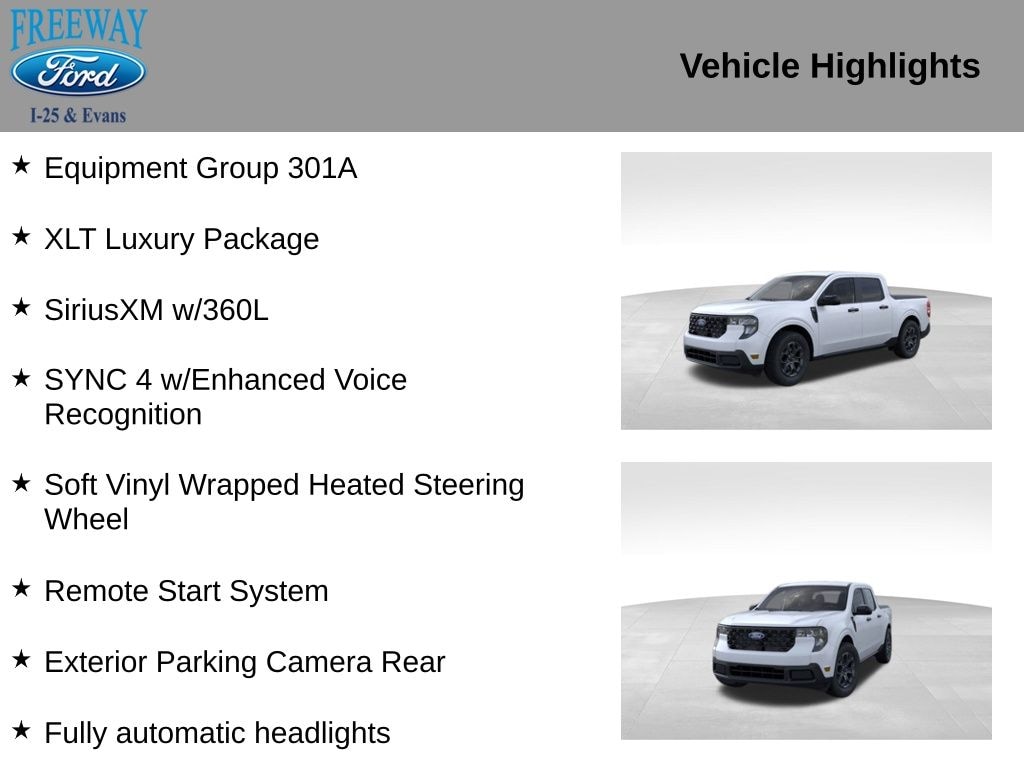 FREEWAY
Ford
I-25 & Evans

Vehicle Highlights

★ Equipment Group 301A

★ XLT Luxury Package

★ SiriusXM w/360L

★ SYNC 4 w/Enhanced Voice Recognition

★ Soft Vinyl Wrapped Heated Steering Wheel

★ Remote Start System

★ Exterior Parking Camera Rear

★ Fully automatic headlights